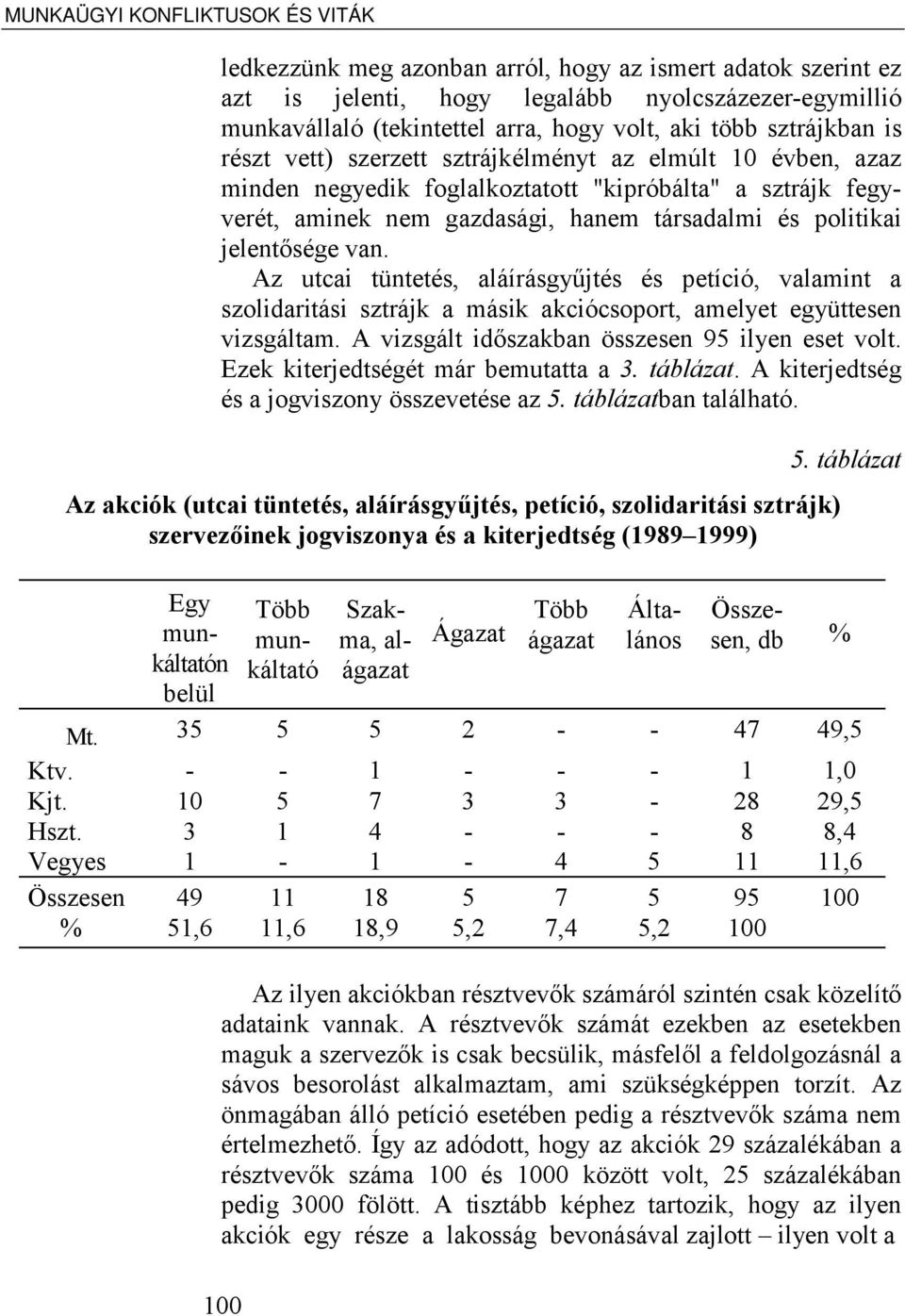 MUNKAÜGYI KONFLIKTUSOK ÉS VITÁK

ledkezzünk meg azonban arról, hogy az ismert adatok szerint ez azt is jelenti, hogy legalább nyolcszázezer-egymillió munkavállaló (tekintettel arra, hogy volt, aki több sztrájkban is részt vett) szerzett sztrájkélményt az elmúlt 10 évben, azaz minden negyedik foglalkoztatott "kipróbálta" a sztrájk fegyverét, aminek nem gazdasági, hanem társadalmi és politikai jelentősége van.

Az utcai tüntetés, aláírásgyűjtés és petíció, valamint a szolidaritási sztrájk a másik akciócsoport, amelyet együttesen vizsgáltam. A vizsgált időszakban összesen 95 ilyen eset volt. Ezek kiterjedtségét már bemutatta a 3. táblázat. A kiterjedtség és a jogviszony összevetése az 5. táblázatban található.

5. táblázat

Az akciók (utcai tüntetés, aláírásgyűjtés, petíció, szolidaritási sztrájk) szervezőinek jogviszonya és a kiterjedtség (1989–1999)

| | Egy munkáltatón belül | Több munkáltató | Szakma, alágazat | Ágazat | Több ágazat | Általános | Összesen, db | % |
|---|---|---|---|---|---|---|---|---|
| Mt. | 35 | 5 | 5 | 2 | - | - | 47 | 49,5 |
| Ktv. | - | - | 1 | - | - | - | 1 | 1,0 |
| Kjt. | 10 | 5 | 7 | 3 | 3 | - | 28 | 29,5 |
| Hszt. | 3 | 1 | 4 | - | - | - | 8 | 8,4 |
| Vegyes | 1 | - | 1 | - | 4 | 5 | 11 | 11,6 |
| Összesen | 49 | 11 | 18 | 5 | 7 | 5 | 95 | 100 |
| % | 51,6 | 11,6 | 18,9 | 5,2 | 7,4 | 5,2 | 100 | |

Az ilyen akciókban résztvevők számáról szintén csak közelítő adataink vannak. A résztvevők számát ezekben az esetekben maguk a szervezők is csak becsülik, másfelől a feldolgozásnál a sávos besorolást alkalmaztam, ami szükségképpen torzít. Az önmagában álló petíció esetében pedig a résztvevők száma nem értelmezhető. Így az adódott, hogy az akciók 29 százalékában a résztvevők száma 100 és 1000 között volt, 25 százalékában pedig 3000 fölött. A tisztább képhez tartozik, hogy az ilyen akciók egy része a lakosság bevonásával zajlott – ilyen volt a

100